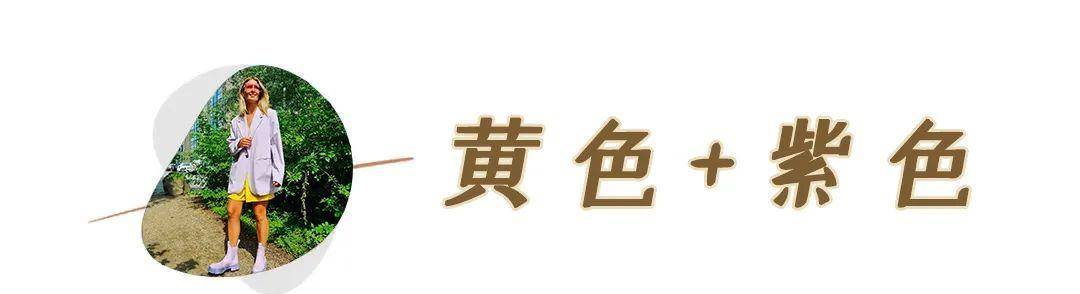 黄色+紫色